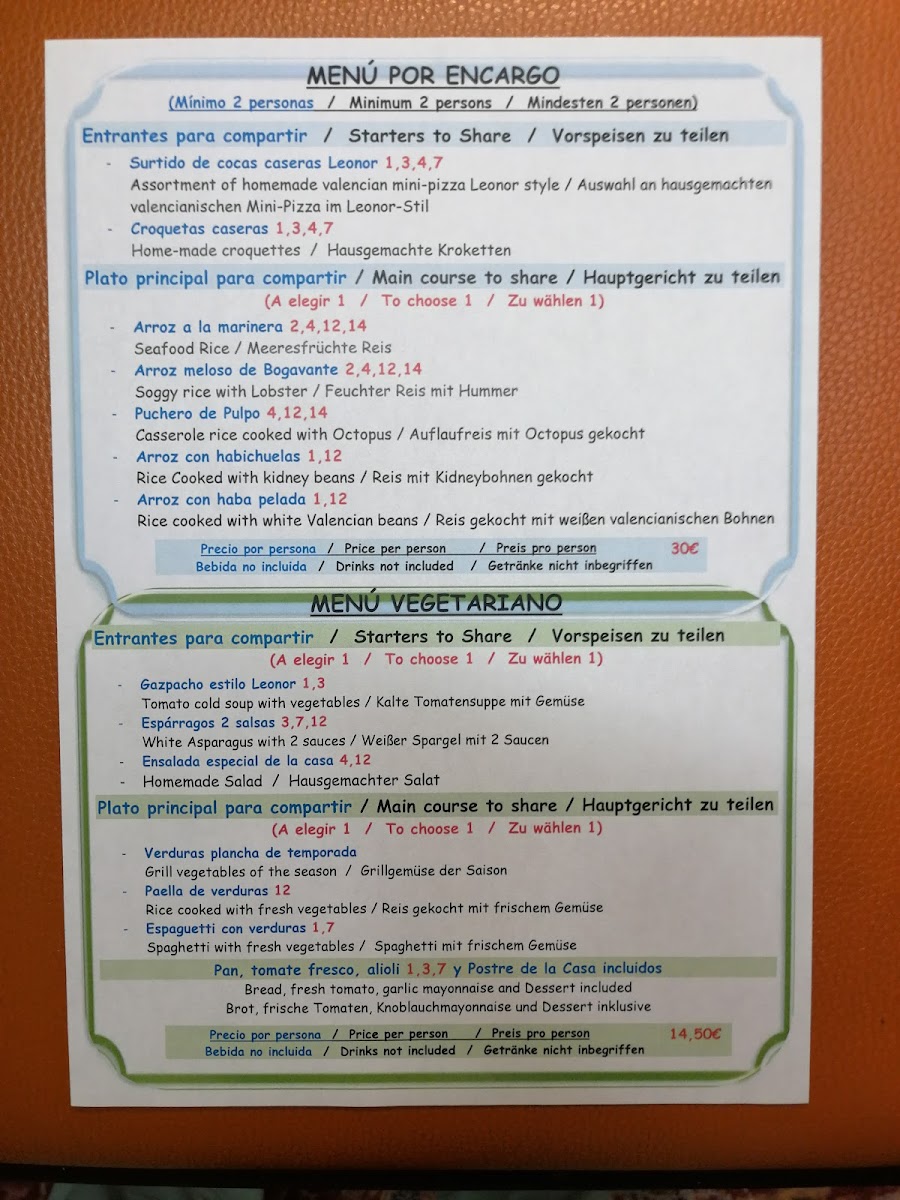 MENÚ POR ENCARGO

(Mínimo 2 personas / Minimum 2 persons / Mindesten 2 personen)

Entrantes para compartir / Starters to Share / Vorspeisen zu teilen

- Surtido de cocas caseras Leonor 1,3,4,7
Assortment of homemade valencian mini-pizza Leonor style / Auswahl an hausgemachten valencianischen Mini-Pizza im Leonor-Stil
- Croquetas caseras 1,3,4,7
Home-made croquettes / Hausgemachte Kroketten

Plato principal para compartir / Main course to share / Hauptgericht zu teilen
(A elegir 1 / To choose 1 / Zu wählen 1)

- Arroz a la marinera 2,4,12,14
Seafood Rice / Meeresfrüchte Reis
- Arroz meloso de Bogavante 2,4,12,14
Soggy rice with Lobster / Feuchter Reis mit Hummer
- Puchero de Pulpo 4,12,14
Casserole rice cooked with Octopus / Auflaufreis mit Octopus gekocht
- Arroz con habichuelas 1,12
Rice Cooked with kidney beans / Reis mit Kidneybohnen gekocht
- Arroz con haba pelada 1,12
Rice cooked with white Valencian beans / Reis gekocht mit weißen valencianischen Bohnen

Precio por persona / Price per person / Preis pro person 30€
Bebida no incluida / Drinks not included / Getränke nicht inbegriffen

MENÚ VEGETARIANO

Entrantes para compartir / Starters to Share / Vorspeisen zu teilen
(A elegir 1 / To choose 1 / Zu wählen 1)

- Gazpacho estilo Leonor 1,3
Tomato cold soup with vegetables / Kalte Tomatensuppe mit Gemüse
- Espárragos 2 salsas 3,7,12
White Asparagus with 2 sauces / Weißer Spargel mit 2 Saucen
- Ensalada especial de la casa 4,12
- Homemade Salad / Hausgemachter Salat

Plato principal para compartir / Main course to share / Hauptgericht zu teilen
(A elegir 1 / To choose 1 / Zu wählen 1)

- Verduras plancha de temporada
Grill vegetables of the season / Grillgemüse der Saison
- Paella de verduras 12
Rice cooked with fresh vegetables / Reis gekocht mit frischem Gemüse
- Espaguetti con verduras 1,7
Spaghetti with fresh vegetables / Spaghetti mit frischem Gemüse

Pan, tomate fresco, alioli 1,3,7 y Postre de la Casa incluidos
Bread, fresh tomato, garlic mayonnaise and Dessert included
Brot, frische Tomaten, Knoblauchmayonnaise und Dessert inklusive

Precio por persona / Price per person / Preis pro person 14,50€
Bebida no incluida / Drinks not included / Getränke nicht inbegriffen